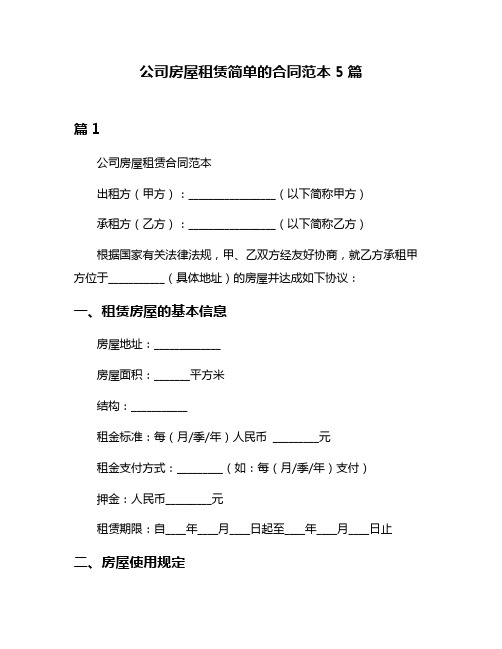 公司房屋租赁简单的合同范本 5 篇

篇 1

公司房屋租赁合同范本

出租方（甲方）：________________（以下简称甲方）

承租方（乙方）：________________（以下简称乙方）

根据国家有关法律法规，甲、乙双方经友好协商，就乙方承租甲方位于__________（具体地址）的房屋并达成如下协议：

一、租赁房屋的基本信息

房屋地址：____________

房屋面积：______平方米

结构：__________

租金标准：每（月/季/年）人民币 ________元

租金支付方式：________（如：每（月/季/年）支付）

押金：人民币________元

租赁期限：自___年___月___日起至___年___月___日止

二、房屋使用规定